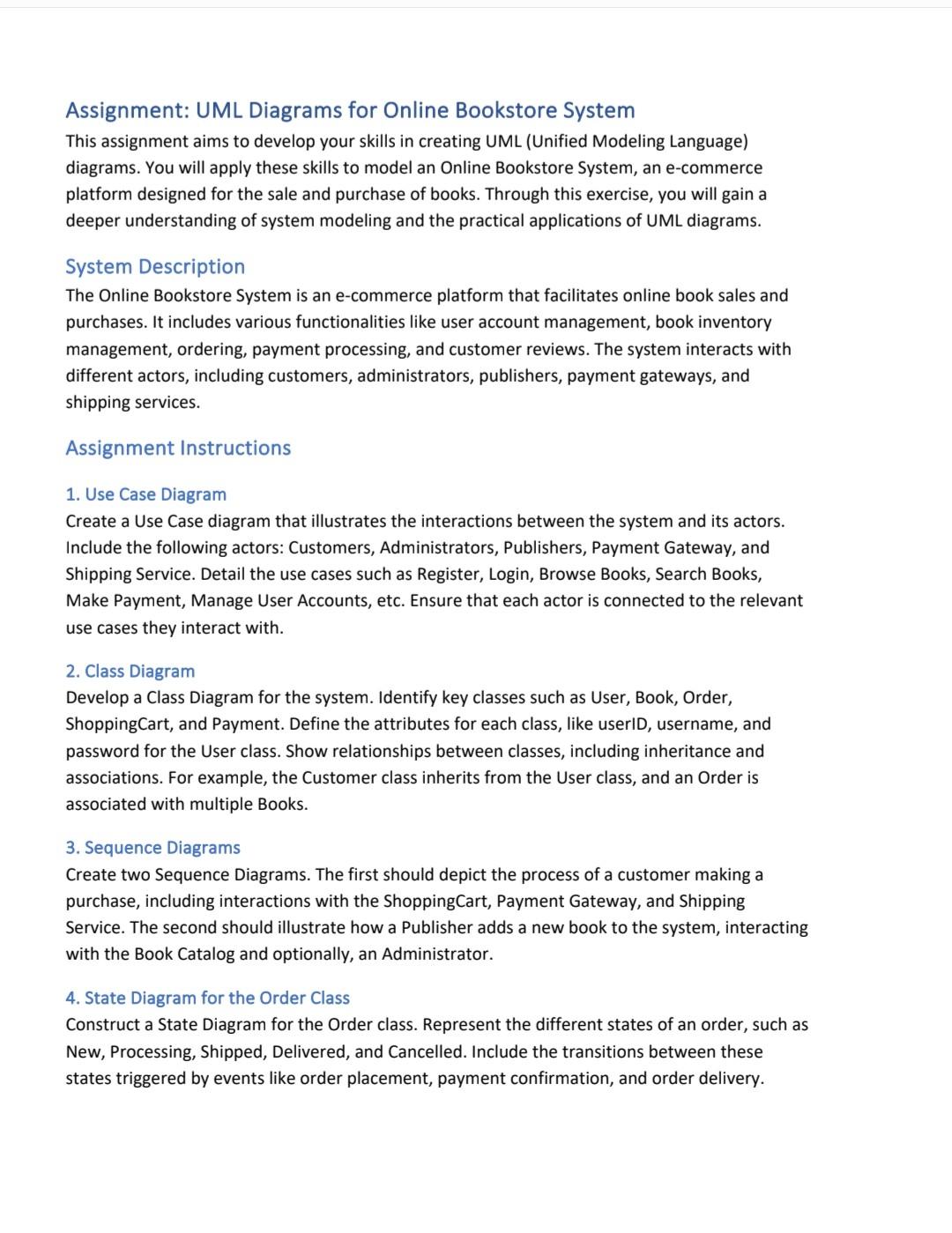 Assignment: UML Diagrams for Online Bookstore System
This assignment aims to develop your skills in creating UML (Unified Modeling Language) diagrams. You will apply these skills to model an Online Bookstore System, an e-commerce platform designed for the sale and purchase of books. Through this exercise, you will gain a deeper understanding of system modeling and the practical applications of UML diagrams.

System Description
The Online Bookstore System is an e-commerce platform that facilitates online book sales and purchases. It includes various functionalities like user account management, book inventory management, ordering, payment processing, and customer reviews. The system interacts with different actors, including customers, administrators, publishers, payment gateways, and shipping services.

Assignment Instructions

1. Use Case Diagram
Create a Use Case diagram that illustrates the interactions between the system and its actors. Include the following actors: Customers, Administrators, Publishers, Payment Gateway, and Shipping Service. Detail the use cases such as Register, Login, Browse Books, Search Books, Make Payment, Manage User Accounts, etc. Ensure that each actor is connected to the relevant use cases they interact with.

2. Class Diagram
Develop a Class Diagram for the system. Identify key classes such as User, Book, Order, ShoppingCart, and Payment. Define the attributes for each class, like userID, username, and password for the User class. Show relationships between classes, including inheritance and associations. For example, the Customer class inherits from the User class, and an Order is associated with multiple Books.

3. Sequence Diagrams
Create two Sequence Diagrams. The first should depict the process of a customer making a purchase, including interactions with the ShoppingCart, Payment Gateway, and Shipping Service. The second should illustrate how a Publisher adds a new book to the system, interacting with the Book Catalog and optionally, an Administrator.

4. State Diagram for the Order Class
Construct a State Diagram for the Order class. Represent the different states of an order, such as New, Processing, Shipped, Delivered, and Cancelled. Include the transitions between these states triggered by events like order placement, payment confirmation, and order delivery.